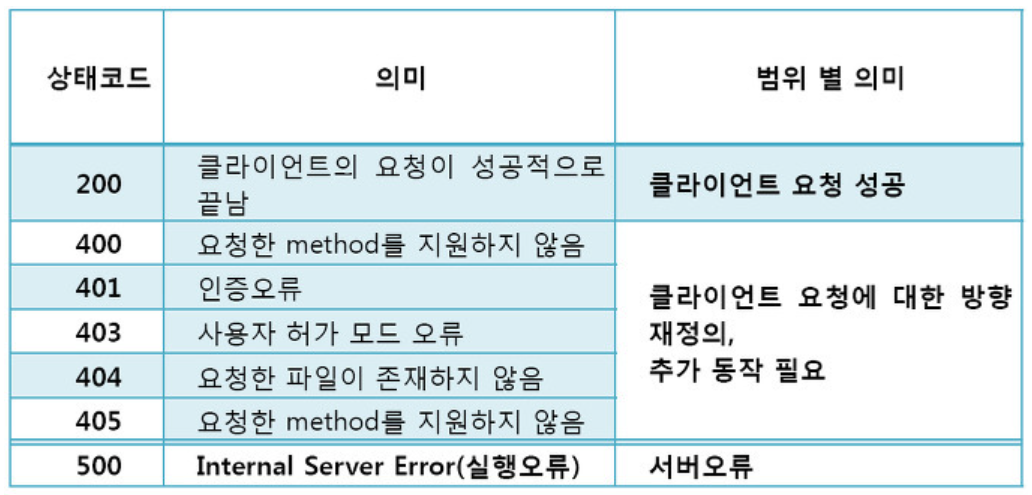 | 상태코드 | 의미 | 범위 별 의미 |
|---|---|---|
| 200 | 클라이언트의 요청이 성공적으로 끝남 | 클라이언트 요청 성공 |
| 400 | 요청한 method를 지원하지 않음 | 클라이언트 요청에 대한 방향 재정의, 추가 동작 필요 |
| 401 | 인증오류 | |
| 403 | 사용자 허가 모드 오류 | |
| 404 | 요청한 파일이 존재하지 않음 | |
| 405 | 요청한 method를 지원하지 않음 | |
| 500 | Internal Server Error(실행오류) | 서버오류 |